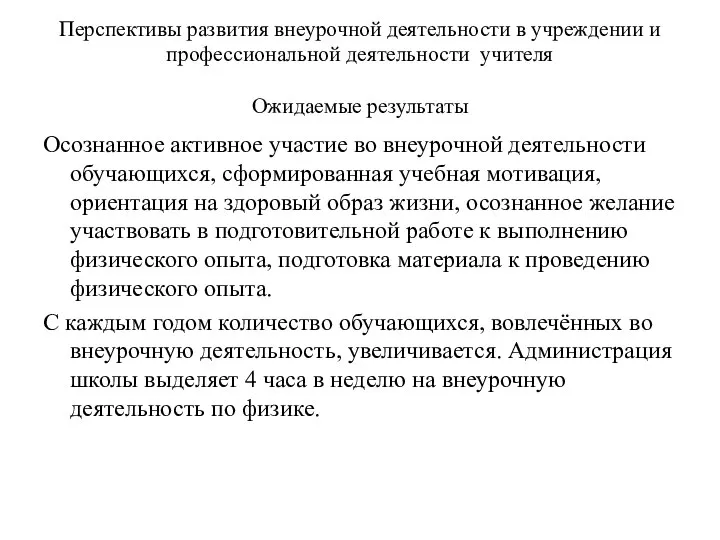 Перспективы развития внеурочной деятельности в учреждении и профессиональной деятельности учителя

Ожидаемые результаты

Осознанное активное участие во внеурочной деятельности обучающихся, сформированная учебная мотивация, ориентация на здоровый образ жизни, осознанное желание участвовать в подготовительной работе к выполнению физического опыта, подготовка материала к проведению физического опыта.

С каждым годом количество обучающихся, вовлечённых во внеурочную деятельность, увеличивается. Администрация школы выделяет 4 часа в неделю на внеурочную деятельность по физике.